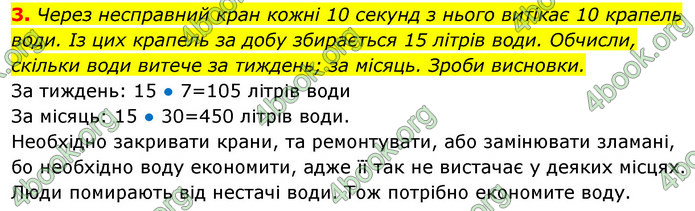 3. Через несправний кран кожні 10 секунд з нього витікає 10 крапель води. Із цих крапель за добу збирається 15 літрів води. Обчисли, скільки води витече за тиждень; за місяць. Зроби висновки.

За тиждень: 15 • 7=105 літрів води
За місяць: 15 • 30=450 літрів води.
Необхідно закривати крани, та ремонтувати, або замінювати зламані, бо необхідно воду економити, адже її так не вистачає у деяких місцях. Люди помирають від нестачі води. Тож потрібно економите воду.

4book.org